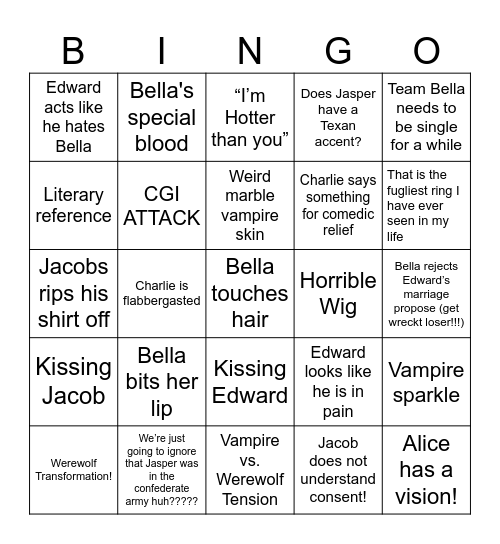 | B | I | N | G | O |
|---|---|---|---|---|
| Edward acts like he hates Bella | Bella's special blood | “I’m Hotter than you” | Does Jasper have a Texan accent? | Team Bella needs to be single for a while |
| Literary reference | CGI ATTACK | Weird marble vampire skin | Charlie says something for comedic relief | That is the fugliest ring I have ever seen in my life |
| Jacobs rips his shirt off | Charlie is flabbergasted | Bella touches hair | Horrible Wig | Bella rejects Edward’s marriage propose (get wreckt loser!!!) |
| Kissing Jacob | Bella bits her lip | Kissing Edward | Edward looks like he is in pain | Vampire sparkle |
| Werewolf Transformation! | We’re just going to ignore that Jasper was in the confederate army huh????? | Vampire vs. Werewolf Tension | Jacob does not understand consent! | Alice has a vision! |